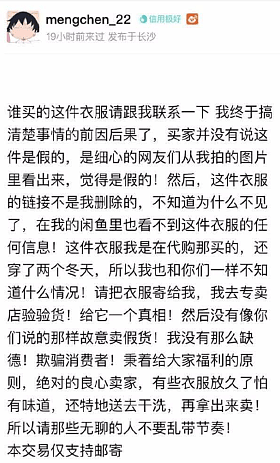 mengchen_22 信用极好
19小时前来过 发布于长沙

谁买的这件衣服请跟我联系一下 我终于搞清楚事情的前因后果了，买家并没有说这件是假的，是细心的网友们从我拍的图片里看出来，觉得是假的！然后，这件衣服的链接不是我删除的，不知道为什么不见了，在我的闲鱼里也看不到这件衣服的任何信息！这件衣服我是在代购那买的，还穿了两个冬天，所以我也和你们一样不知道什么情况！请把衣服寄给我，我去专卖店验验货！给它一个真相！然后没有像你们说的那样故意卖假货！我没有那么缺德！欺骗消费者！秉着给大家福利的原则，绝对的良心卖家，有些衣服放久了怕有味道，还特地送去干洗，再拿出来卖！所以请那些无聊的人不要乱带节奏！
本交易仅支持邮寄